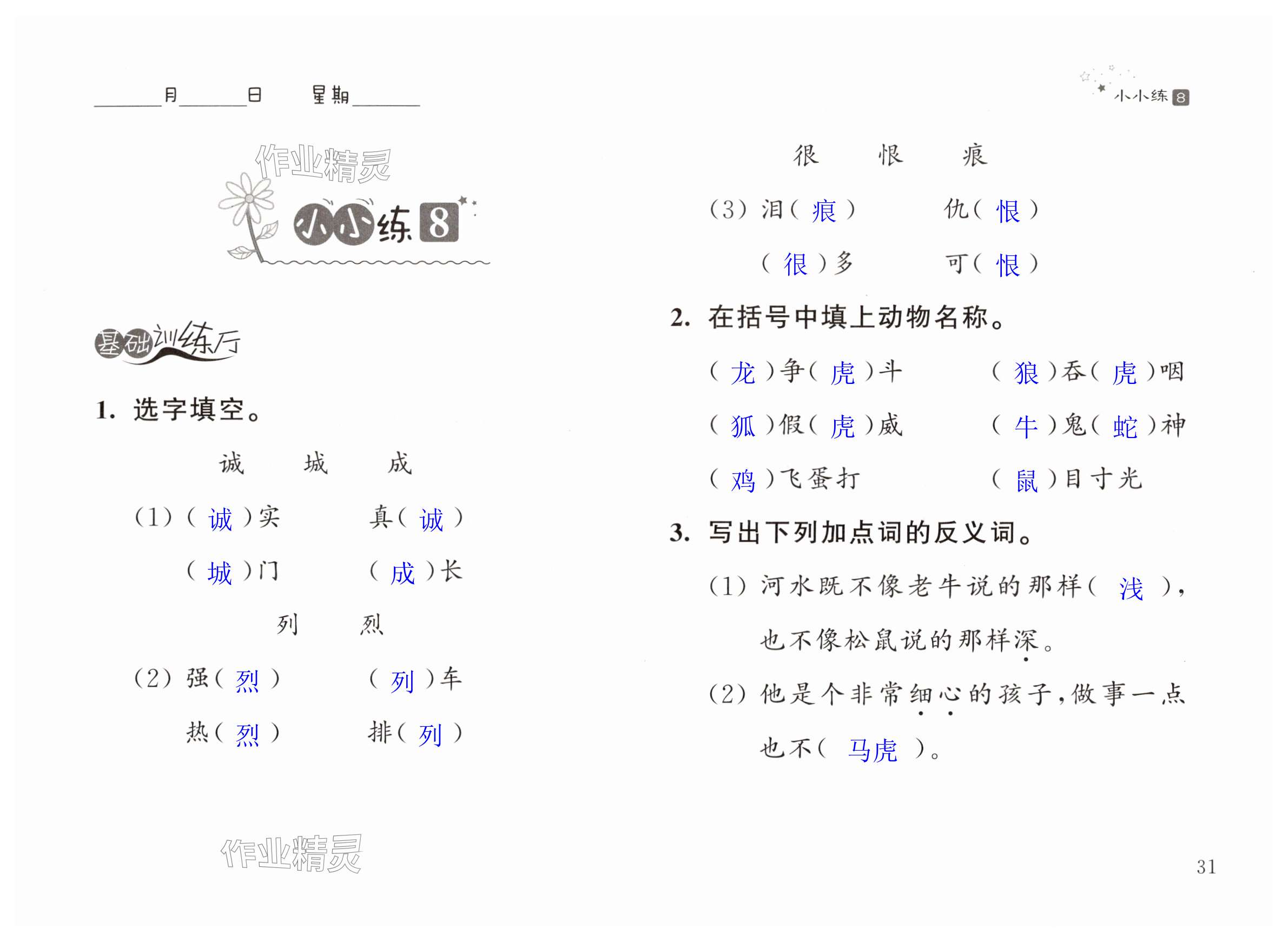 ____月____日 星期____

小小练8

小小练8

基础训练厅

1.选字填空。

诚 城 成

(1)(诚)实 真(诚)

(城)门 (成)长

列 烈

(2)强(烈) (列)车

热(烈) 排(列)

很 恨 痕

(3)泪(痕) 仇(恨)

(很)多 可(恨)

2.在括号中填上动物名称。

(龙)争(虎)斗 (狼)吞(虎)咽

(狐)假(虎)威 (牛)鬼(蛇)神

(鸡)飞蛋打 (鼠)目寸光

3.写出下列加点词的反义词。

(1)河水既不像老牛说的那样(浅),也不像松鼠说的那样深。

(2)他是个非常细心的孩子,做事一点也不(马虎)。

31

作业精灵